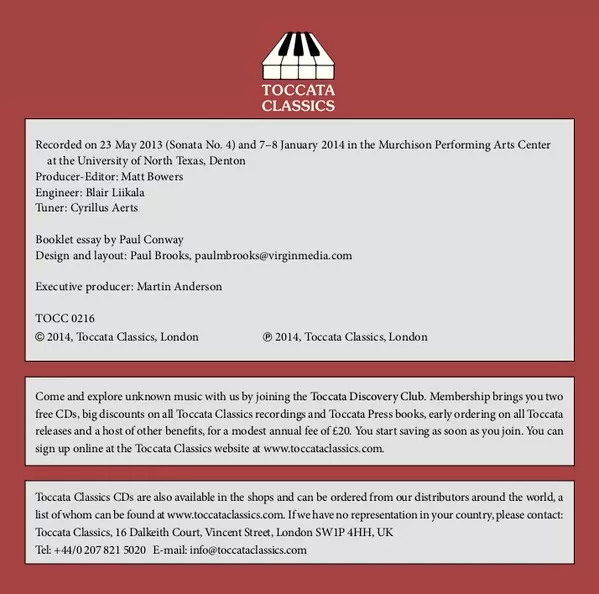 TOCCATA
CLASSICS

Recorded on 23 May 2013 (Sonata No. 4) and 7–8 January 2014 in the Murchison Performing Arts Center at the University of North Texas, Denton
Producer-Editor: Matt Bowers
Engineer: Blair Liikala
Tuner: Cyrillus Aerts

Booklet essay by Paul Conway
Design and layout: Paul Brooks, paulmbrooks@virginmedia.com

Executive producer: Martin Anderson

TOCC 0216
© 2014, Toccata Classics, London ℗ 2014, Toccata Classics, London

Come and explore unknown music with us by joining the Toccata Discovery Club. Membership brings you two free CDs, big discounts on all Toccata Classics recordings and Toccata Press books, early ordering on all Toccata releases and a host of other benefits, for a modest annual fee of £20. You start saving as soon as you join. You can sign up online at the Toccata Classics website at www.toccataclassics.com.

Toccata Classics CDs are also available in the shops and can be ordered from our distributors around the world, a list of whom can be found at www.toccataclassics.com. If we have no representation in your country, please contact: Toccata Classics, 16 Dalkeith Court, Vincent Street, London SW1P 4HH, UK
Tel: +44/0 207 821 5020 E-mail: info@toccataclassics.com